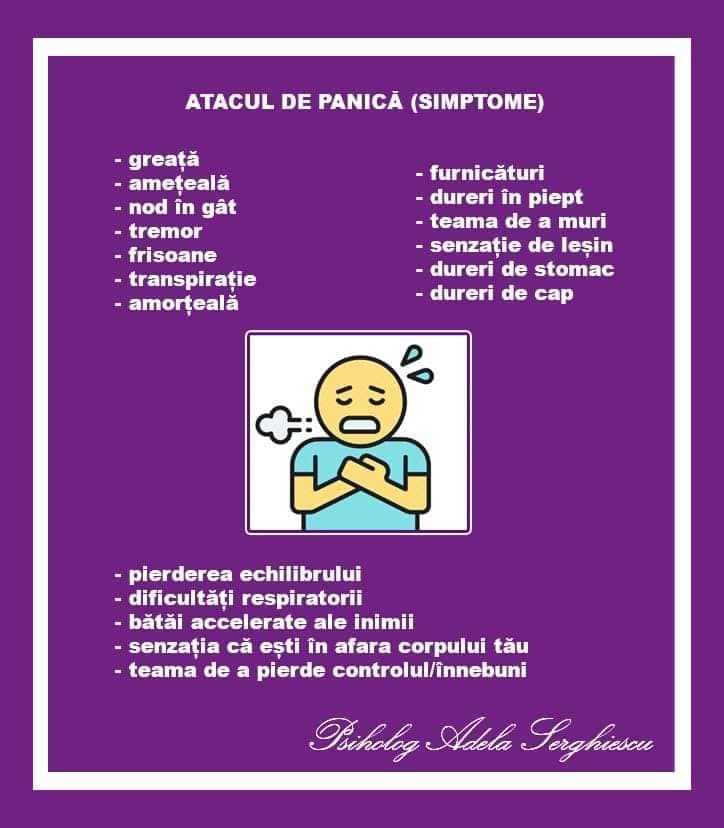 ATACUL DE PANICĂ (SIMPTOME)

- greață
- amețeală
- nod în gât
- tremor
- frisoane
- transpirație
- amorțeală

- furnicături
- dureri în piept
- teama de a muri
- senzație de leșin
- dureri de stomac
- dureri de cap

- pierderea echilibrului
- dificultăți respiratorii
- bătăi accelerate ale inimii
- senzația că ești în afara corpului tău
- teama de a pierde controlul/înnebuni

Psiholog Adela Serghiescu